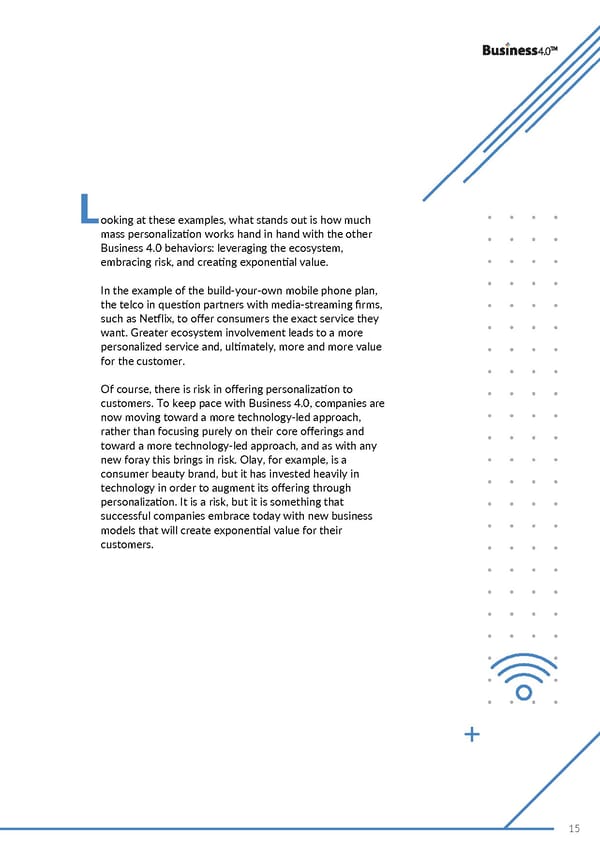 Business4.0™

Looking at these examples, what stands out is how much mass personalization works hand in hand with the other Business 4.0 behaviors: leveraging the ecosystem, embracing risk, and creating exponential value.

In the example of the build-your-own mobile phone plan, the telco in question partners with media-streaming firms, such as Netflix, to offer consumers the exact service they want. Greater ecosystem involvement leads to a more personalized service and, ultimately, more and more value for the customer.

Of course, there is risk in offering personalization to customers. To keep pace with Business 4.0, companies are now moving toward a more technology-led approach, rather than focusing purely on their core offerings and toward a more technology-led approach, and as with any new foray this brings in risk. Olay, for example, is a consumer beauty brand, but it has invested heavily in technology in order to augment its offering through personalization. It is a risk, but it is something that successful companies embrace today with new business models that will create exponential value for their customers.

15